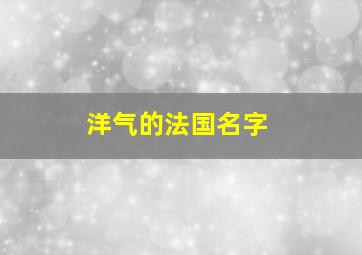 洋气的法国名字